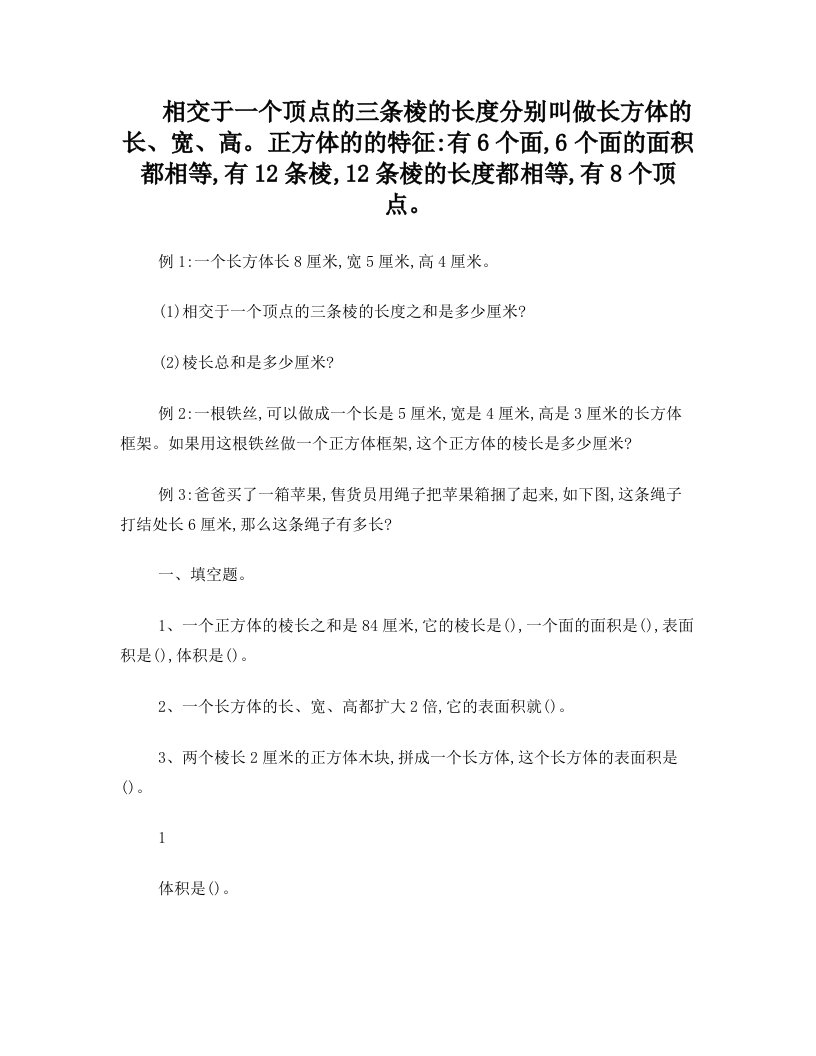 相交于一个顶点的三条棱的长度分别叫做长方体的长、宽、高。正方体的的特征:有6个面,6个面的面积都相等,有12条棱,12条棱的长度都相等,有8个顶点。

例1:一个长方体长8厘米,宽5厘米,高4厘米。

(1)相交于一个顶点的三条棱的长度之和是多少厘米?

(2)棱长总和是多少厘米?

例2:一根铁丝,可以做成一个长是5厘米,宽是4厘米,高是3厘米的长方体框架。如果用这根铁丝做一个正方体框架,这个正方体的棱长是多少厘米?

例3:爸爸买了一箱苹果,售货员用绳子把苹果箱捆了起来,如下图,这条绳子打结处长6厘米,那么这条绳子有多长?

一、填空题。

1、一个正方体的棱长之和是84厘米,它的棱长是(),一个面的面积是(),表面积是(),体积是()。

2、一个长方体的长、宽、高都扩大2倍,它的表面积就()。

3、两个棱长2厘米的正方体木块,拼成一个长方体,这个长方体的表面积是()。

1

体积是()。